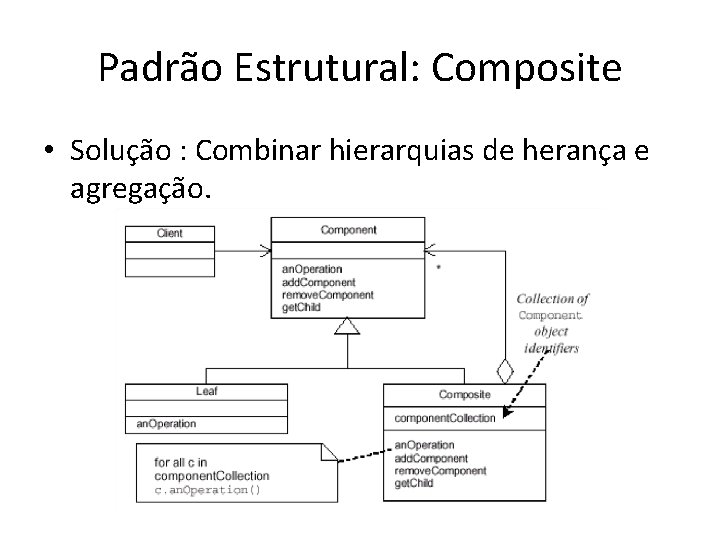 Padrão Estrutural: Composite

• Solução : Combinar hierarquias de herança e agregação.

Client

Component

anOperation
addComponent
removeComponent
getChild

*

Collection of Component object identifiers

Leaf

anOperation

Composite

componentCollection

anOperation
addComponent
removeComponent
getChild

for all c in componentCollection
c.anOperation()